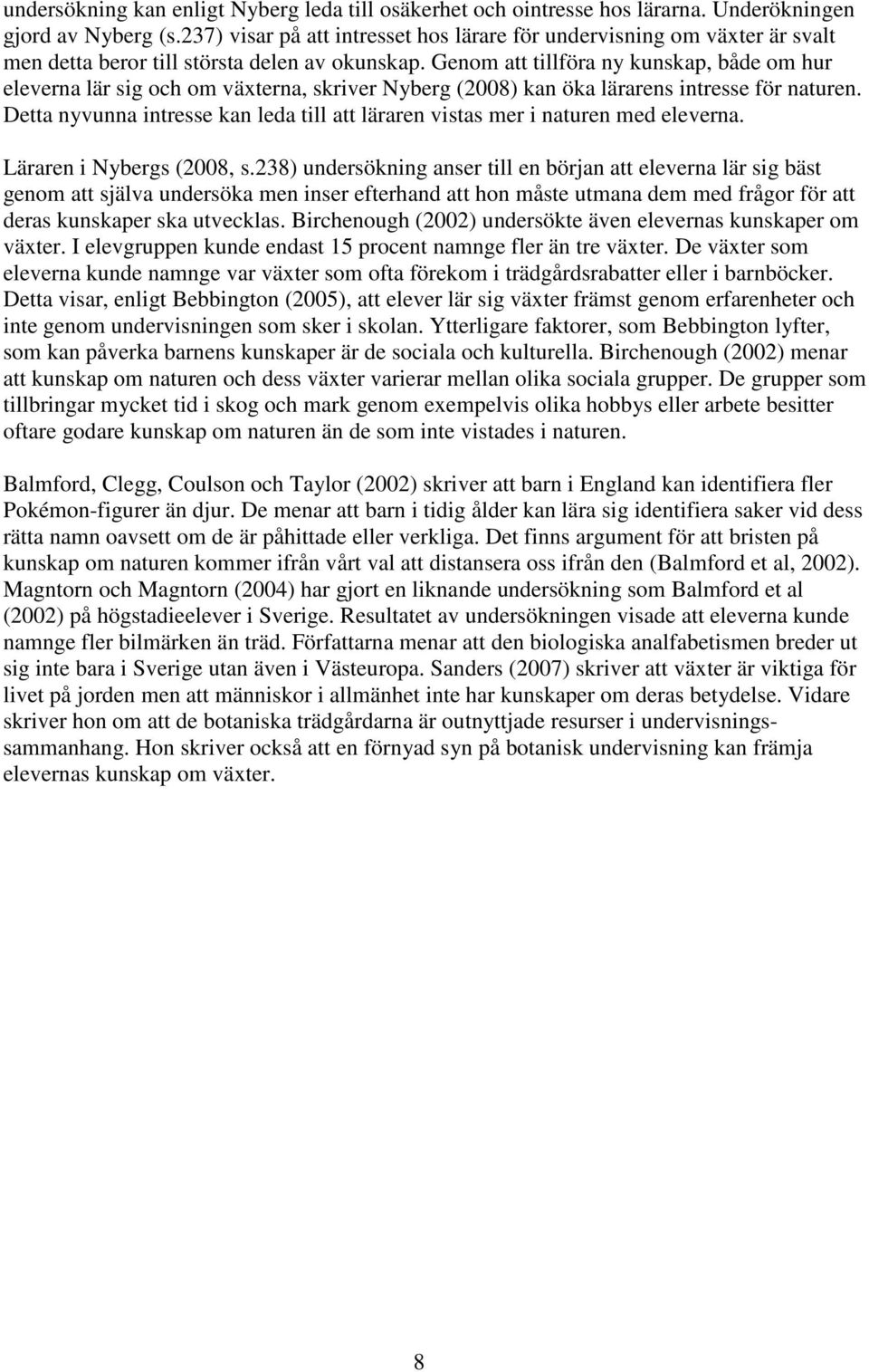 undersökning kan enligt Nyberg leda till osäkerhet och ointresse hos lärarna. Underökningen gjord av Nyberg (s.237) visar på att intresset hos lärare för undervisning om växter är svalt men detta beror till största delen av okunskap. Genom att tillföra ny kunskap, både om hur eleverna lär sig och om växterna, skriver Nyberg (2008) kan öka lärarens intresse för naturen. Detta nyvunna intresse kan leda till att läraren vistas mer i naturen med eleverna.

Läraren i Nybergs (2008, s.238) undersökning anser till en början att eleverna lär sig bäst genom att själva undersöka men inser efterhand att hon måste utmana dem med frågor för att deras kunskaper ska utvecklas. Birchenough (2002) undersökte även elevernas kunskaper om växter. I elevgruppen kunde endast 15 procent namnge fler än tre växter. De växter som eleverna kunde namnge var växter som ofta förekom i trädgårdsrabatter eller i barnböcker. Detta visar, enligt Bebbington (2005), att elever lär sig växter främst genom erfarenheter och inte genom undervisningen som sker i skolan. Ytterligare faktorer, som Bebbington lyfter, som kan påverka barnens kunskaper är de sociala och kulturella. Birchenough (2002) menar att kunskap om naturen och dess växter varierar mellan olika sociala grupper. De grupper som tillbringar mycket tid i skog och mark genom exempelvis olika hobbys eller arbete besitter oftare godare kunskap om naturen än de som inte vistades i naturen.

Balmford, Clegg, Coulson och Taylor (2002) skriver att barn i England kan identifiera fler Pokémon-figurer än djur. De menar att barn i tidig ålder kan lära sig identifiera saker vid dess rätta namn oavsett om de är påhittade eller verkliga. Det finns argument för att bristen på kunskap om naturen kommer ifrån vårt val att distansera oss ifrån den (Balmford et al, 2002). Magntorn och Magntorn (2004) har gjort en liknande undersökning som Balmford et al (2002) på högstadieelever i Sverige. Resultatet av undersökningen visade att eleverna kunde namnge fler bilmärken än träd. Författarna menar att den biologiska analfabetismen breder ut sig inte bara i Sverige utan även i Västeuropa. Sanders (2007) skriver att växter är viktiga för livet på jorden men att människor i allmänhet inte har kunskaper om deras betydelse. Vidare skriver hon om att de botaniska trädgårdarna är outnyttjade resurser i undervisningssammanhang. Hon skriver också att en förnyad syn på botanisk undervisning kan främja elevernas kunskap om växter.

8